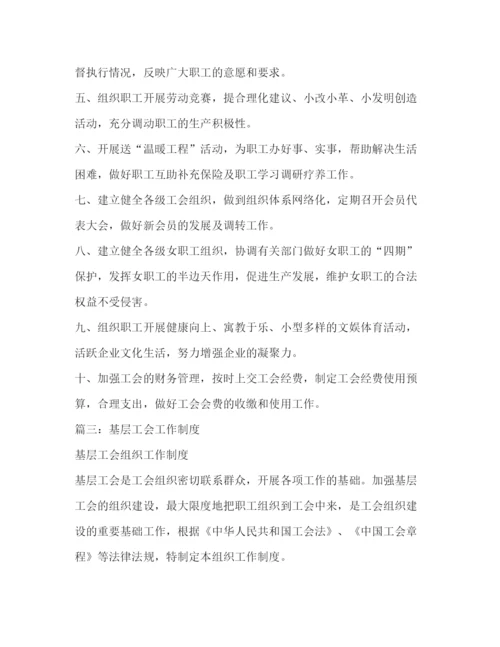 督执行情况，反映广大职工的意愿和要求。

五、组织职工开展劳动竞赛，提合理化建议、小改小革、小发明创造活动，充分调动职工的生产积极性。

六、开展送“温暖工程”活动，为职工办好事、实事，帮助解决生活困难，做好职工互助补充保险及职工学习调研疗养工作。

七、建立健全各级工会组织，做到组织体系网络化，定期召开会员代表大会，做好新会员的发展及调转工作。

八、建立健全各级女职工组织，协调有关部门做好女职工的“四期”保护，发挥女职工的半边天作用，促进生产发展，维护女职工的合法权益不受侵害。

九、组织职工开展健康向上、寓教于乐、小型多样的文娱体育活动，活跃企业文化生活，努力增强企业的凝聚力。

十、加强工会的财务管理，按时上交工会经费，制定工会经费使用预算，合理支出，做好工会会费的收缴和使用工作。

篇三：基层工会工作制度

基层工会组织工作制度

基层工会是工会组织密切联系群众，开展各项工作的基础。加强基层工会的组织建设，最大限度地把职工组织到工会中来，是工会组织建设的重要基础工作，根据《中华人民共和国工会法》、《中国工会章程》等法律法规，特制定本组织工作制度。